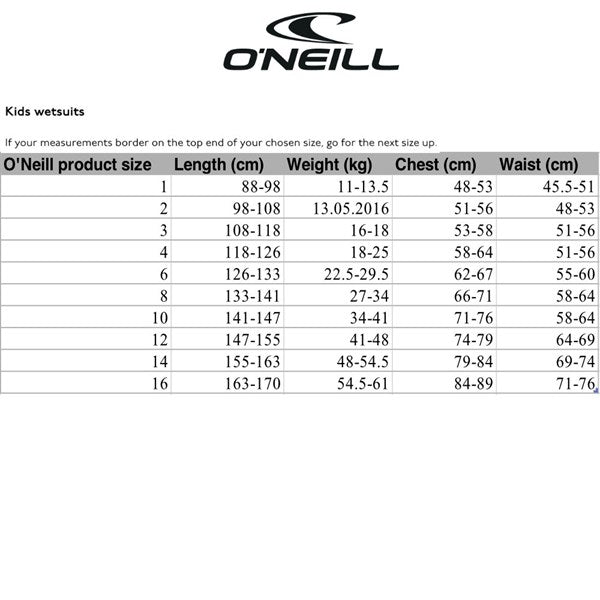 O'NEILL

Kids wetsuits

If your measurements border on the top end of your chosen size, go for the next size up.

| O'Neill product size | Length (cm) | Weight (kg) | Chest (cm) | Waist (cm) |
|---|---|---|---|---|
| 1 | 88-98 | 11-13.5 | 48-53 | 45.5-51 |
| 2 | 98-108 | 13.05.2016 | 51-56 | 48-53 |
| 3 | 108-118 | 16-18 | 53-58 | 51-56 |
| 4 | 118-126 | 18-25 | 58-64 | 51-56 |
| 6 | 126-133 | 22.5-29.5 | 62-67 | 55-60 |
| 8 | 133-141 | 27-34 | 66-71 | 58-64 |
| 10 | 141-147 | 34-41 | 71-76 | 58-64 |
| 12 | 147-155 | 41-48 | 74-79 | 64-69 |
| 14 | 155-163 | 48-54.5 | 79-84 | 69-74 |
| 16 | 163-170 | 54.5-61 | 84-89 | 71-76 |